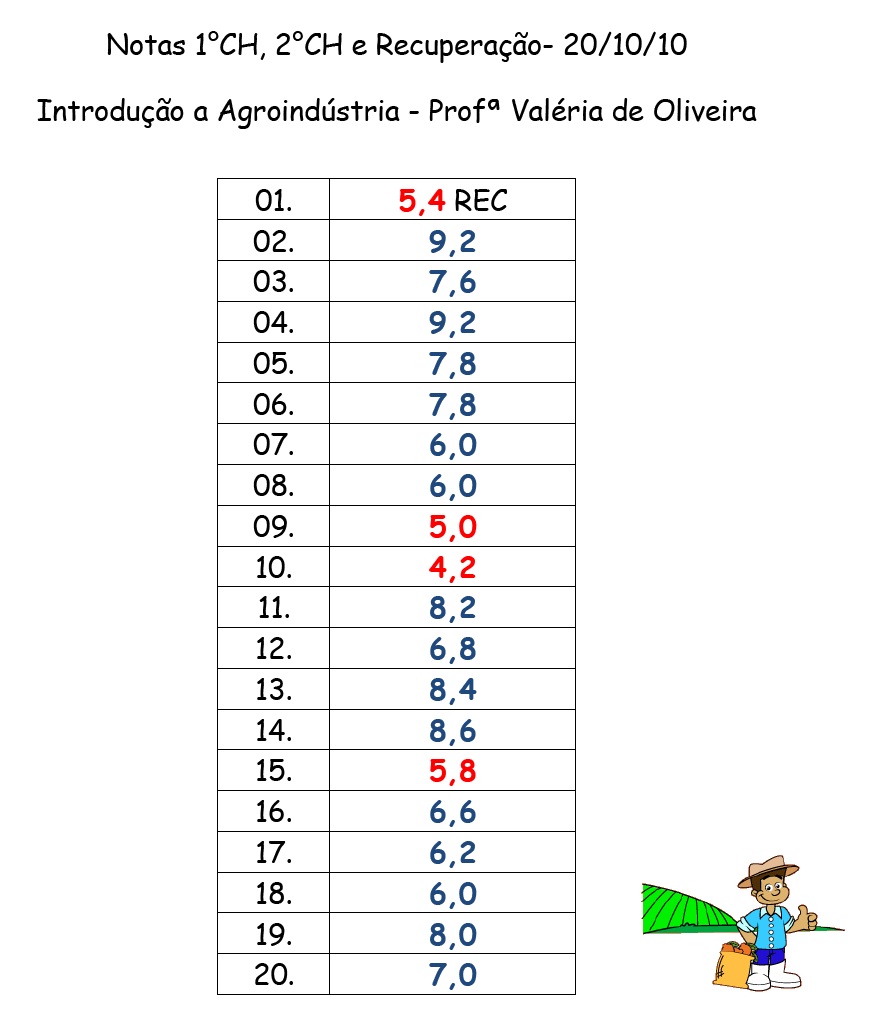 Notas 1°CH, 2°CH e Recuperação- 20/10/10

Introdução a Agroindústria - Profª Valéria de Oliveira

| 01. | 5,4 REC |
|---|---|
| 02. | 9,2 |
| 03. | 7,6 |
| 04. | 9,2 |
| 05. | 7,8 |
| 06. | 7,8 |
| 07. | 6,0 |
| 08. | 6,0 |
| 09. | 5,0 |
| 10. | 4,2 |
| 11. | 8,2 |
| 12. | 6,8 |
| 13. | 8,4 |
| 14. | 8,6 |
| 15. | 5,8 |
| 16. | 6,6 |
| 17. | 6,2 |
| 18. | 6,0 |
| 19. | 8,0 |
| 20. | 7,0 |